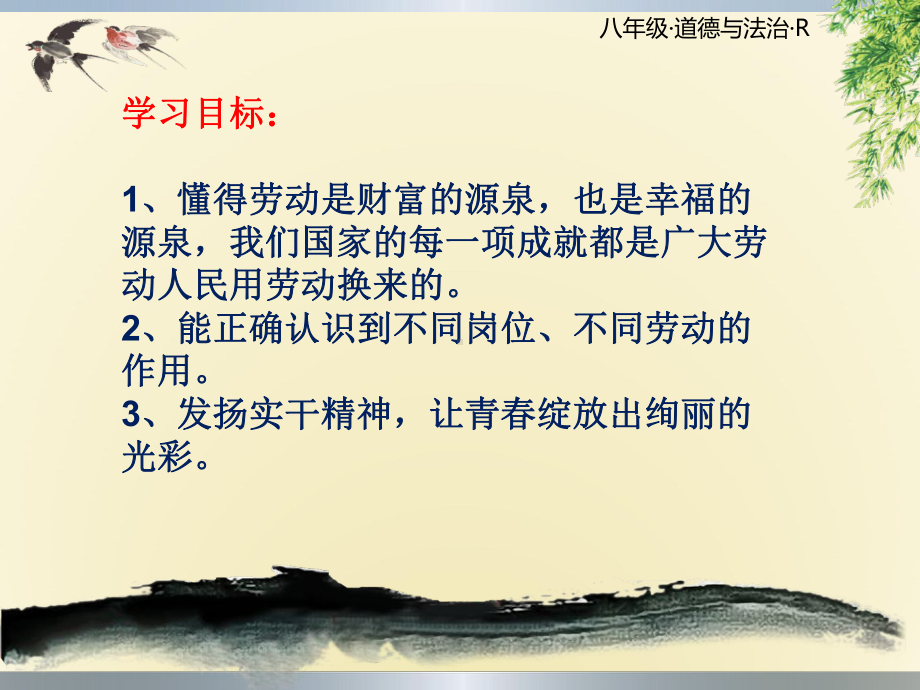 八年级·道德与法治·R

学习目标：

1、懂得劳动是财富的源泉，也是幸福的源泉，我们国家的每一项成就都是广大劳动人民用劳动换来的。
2、能正确认识到不同岗位、不同劳动的作用。
3、发扬实干精神，让青春绽放出绚丽的光彩。